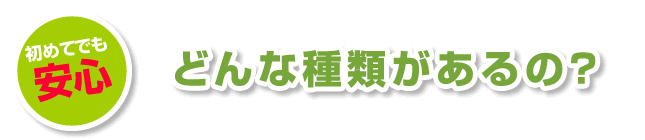 初めてでも
安心

どんな種類があるの？